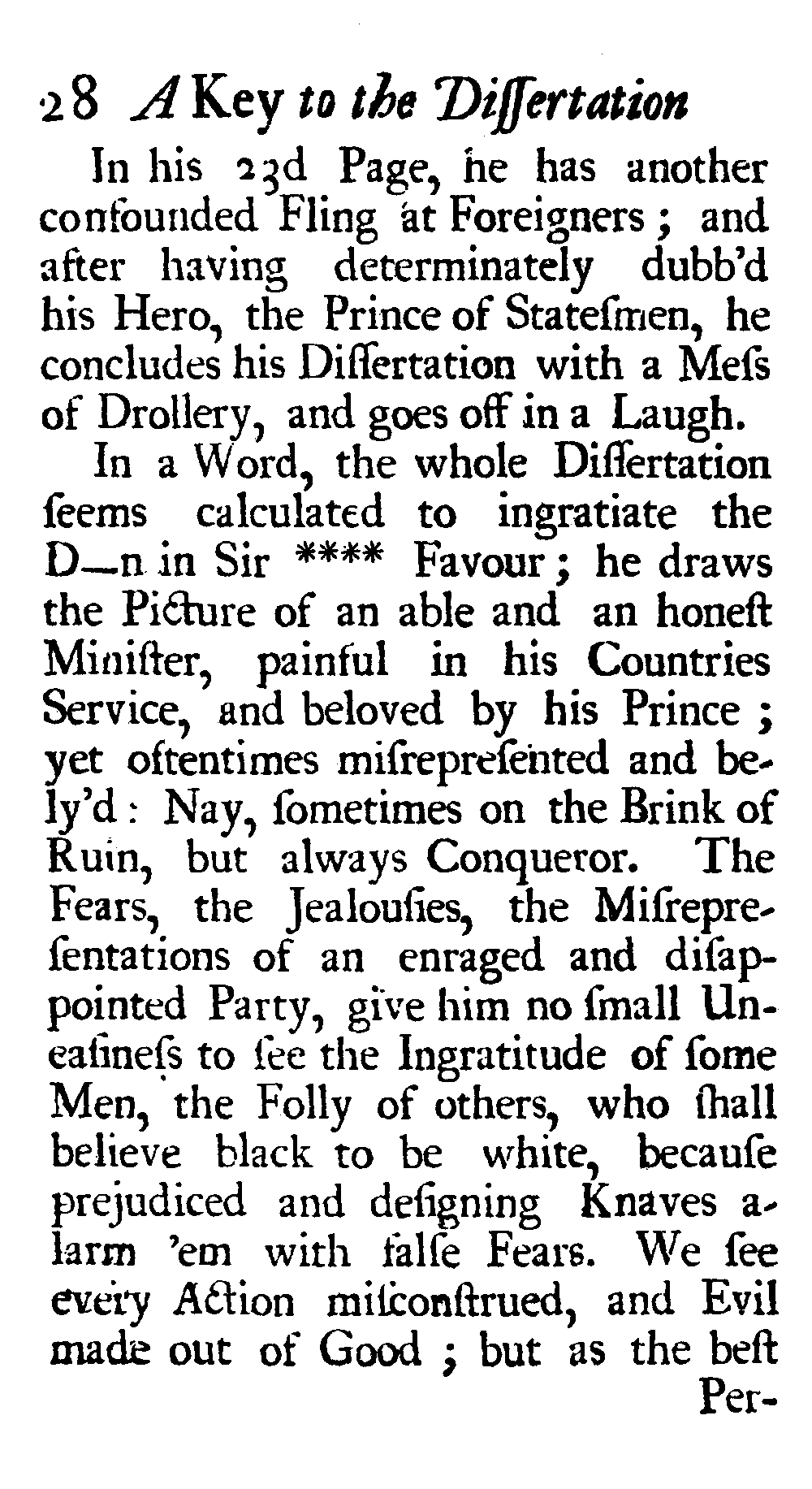 28 A Key to the Diſſertation

In his 23d Page, he has another confounded Fling at Foreigners; and after having determinately dubb'd his Hero, the Prince of Stateſmen, he concludes his Diſſertation with a Meſs of Drollery, and goes off in a Laugh.

In a Word, the whole Diſſertation ſeems calculated to ingratiate the D—n in Sir **** Favour; he draws the Picture of an able and an honeſt Miniſter, painful in his Countries Service, and beloved by his Prince; yet oftentimes miſrepreſented and bely'd: Nay, ſometimes on the Brink of Ruin, but always Conqueror. The Fears, the Jealouſies, the Miſrepreſentations of an enraged and diſappointed Party, give him no ſmall Uneaſineſs to ſee the Ingratitude of ſome Men, the Folly of others, who ſhall believe black to be white, becauſe prejudiced and deſigning Knaves alarm 'em with falſe Fears. We ſee every Action miſconſtrued, and Evil made out of Good; but as the beſt Per-